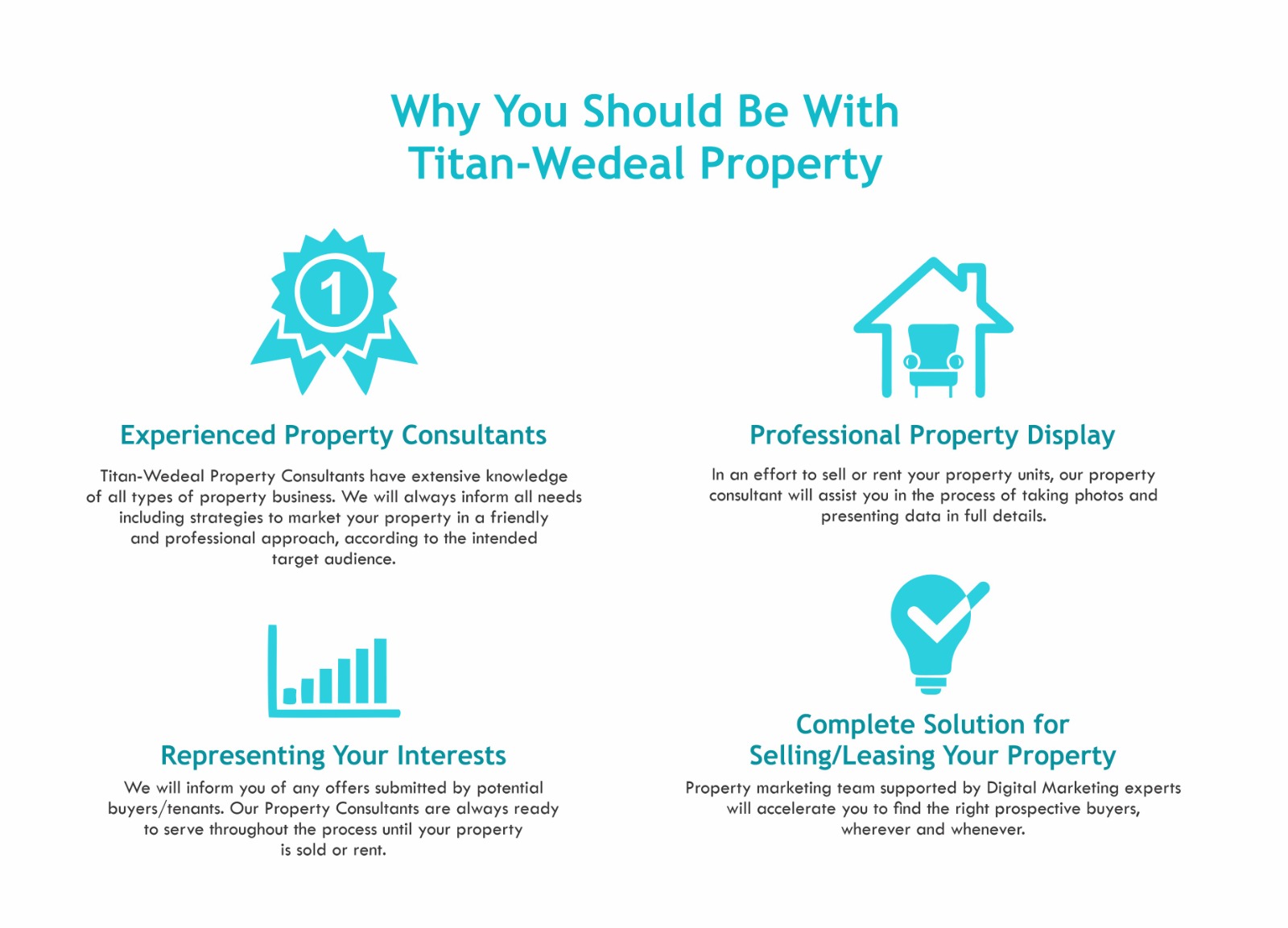 Why You Should Be With
Titan-Wedeal Property

1

Experienced Property Consultants

Titan-Wedeal Property Consultants have extensive knowledge of all types of property business. We will always inform all needs including strategies to market your property in a friendly and professional approach, according to the intended target audience.

Representing Your Interests

We will inform you of any offers submitted by potential buyers/tenants. Our Property Consultants are always ready to serve throughout the process until your property is sold or rent.

Professional Property Display

In an effort to sell or rent your property units, our property consultant will assist you in the process of taking photos and presenting data in full details.

Complete Solution for
Selling/Leasing Your Property

Property marketing team supported by Digital Marketing experts will accelerate you to find the right prospective buyers, wherever and whenever.